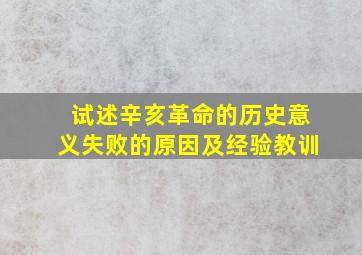 试述辛亥革命的历史意义失败的原因及经验教训